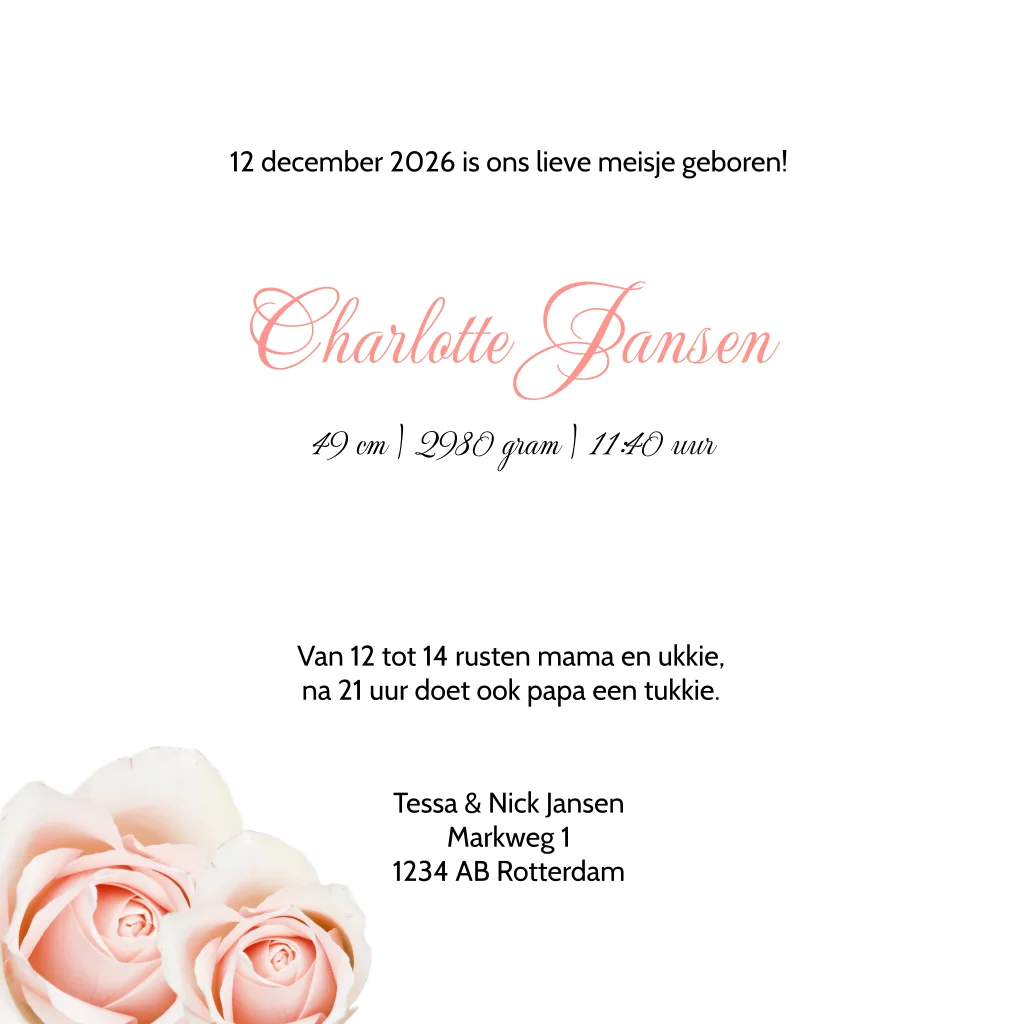 12 december 2026 is ons lieve meisje geboren!

Charlotte Jansen

49 cm | 2980 gram | 11:40 uur

Van 12 tot 14 rusten mama en ukkie,
na 21 uur doet ook papa een tukkie.

Tessa & Nick Jansen
Markweg 1
1234 AB Rotterdam